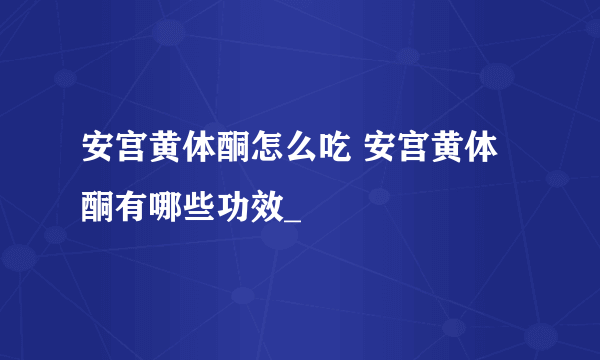 安宫黄体酮怎么吃 安宫黄体酮有哪些功效_